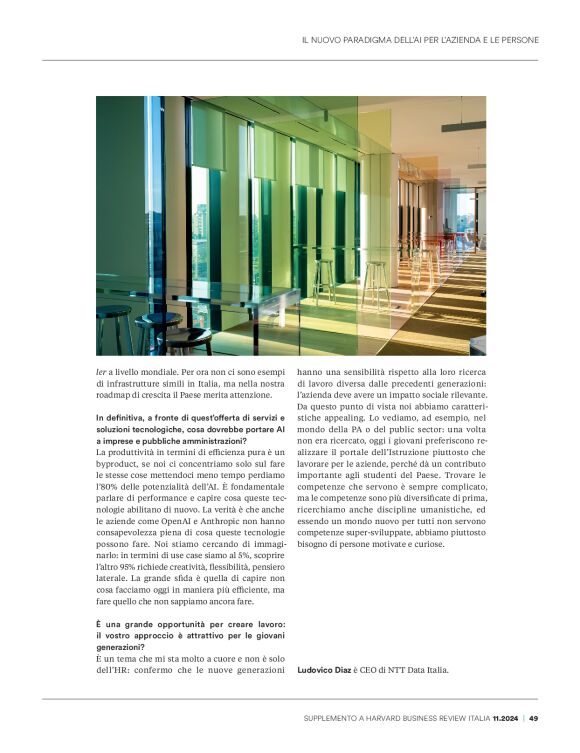 IL NUOVO PARADIGMA DELL'AI PER L'AZIENDA E LE PERSONE

ler a livello mondiale. Per ora non ci sono esempi di infrastrutture simili in Italia, ma nella nostra roadmap di crescita il Paese merita attenzione.

In definitiva, a fronte di quest'offerta di servizi e soluzioni tecnologiche, cosa dovrebbe portare AI a imprese e pubbliche amministrazioni?
La produttività in termini di efficienza pura è un byproduct, se noi ci concentriamo solo sul fare le stesse cose mettendoci meno tempo perdiamo l'80% delle potenzialità dell'AI. È fondamentale parlare di performance e capire cosa queste tecnologie abilitano di nuovo. La verità è che anche le aziende come OpenAI e Anthropic non hanno consapevolezza piena di cosa queste tecnologie possono fare. Noi stiamo cercando di immaginarlo: in termini di use case siamo al 5%, scoprire l'altro 95% richiede creatività, flessibilità, pensiero laterale. La grande sfida è quella di capire non cosa facciamo oggi in maniera più efficiente, ma fare quello che non sappiamo ancora fare.

È una grande opportunità per creare lavoro: il vostro approccio è attrattivo per le giovani generazioni?
È un tema che mi sta molto a cuore e non è solo dell'HR: confermo che le nuove generazioni hanno una sensibilità rispetto alla loro ricerca di lavoro diversa dalle precedenti generazioni: l'azienda deve avere un impatto sociale rilevante. Da questo punto di vista noi abbiamo caratteristiche appealing. Lo vediamo, ad esempio, nel mondo della PA o del public sector: una volta non era ricercato, oggi i giovani preferiscono realizzare il portale dell'Istruzione piuttosto che lavorare per le aziende, perché dà un contributo importante agli studenti del Paese. Trovare le competenze che servono è sempre complicato, ma le competenze sono più diversificate di prima, ricerchiamo anche discipline umanistiche, ed essendo un mondo nuovo per tutti non servono competenze super-sviluppate, abbiamo piuttosto bisogno di persone motivate e curiose.

Ludovico Diaz è CEO di NTT Data Italia.

SUPPLEMENTO A HARVARD BUSINESS REVIEW ITALIA 11.2024 | 49